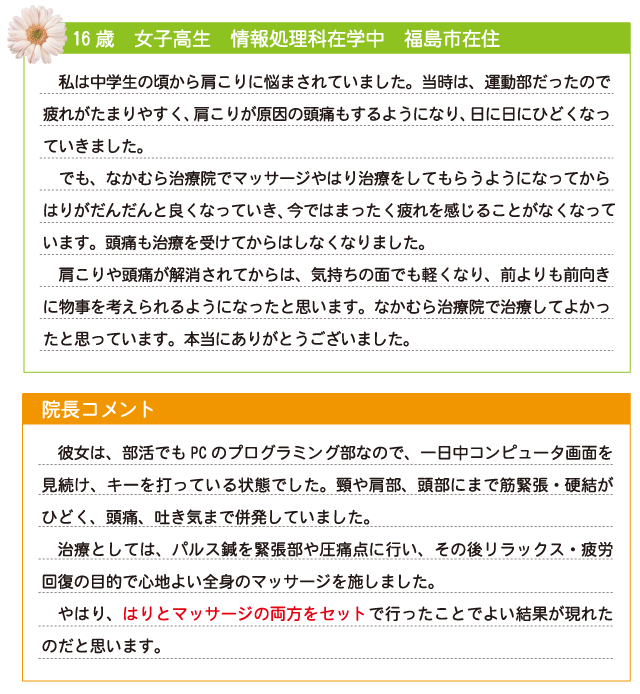 16歳　女子高生　情報処理科在学中　福島市在住

私は中学生の頃から肩こりに悩まされていました。当時は、運動部だったので疲れがたまりやすく、肩こりが原因の頭痛もするようになり、日に日にひどくなっていきました。

でも、なかむら治療院でマッサージやはり治療をしてもらうようになってからはりがだんだんと良くなっていき、今ではまったく疲れを感じることがなくなっています。頭痛も治療を受けてからはしなくなりました。

肩こりや頭痛が解消されてからは、気持ちの面でも軽くなり、前よりも前向きに物事を考えられるようになったと思います。なかむら治療院で治療してよかったと思っています。本当にありがとうございました。

院長コメント

彼女は、部活でもPCのプログラミング部なので、一日中コンピュータ画面を見続け、キーを打っている状態でした。頸や肩部、頭部にまで筋緊張・硬結がひどく、頭痛、吐き気まで併発していました。

治療としては、パルス鍼を緊張部や圧痛点に行い、その後リラックス・疲労回復の目的で心地よい全身のマッサージを施しました。

やはり、はりとマッサージの両方をセットで行ったことでよい結果が現れたのだと思います。